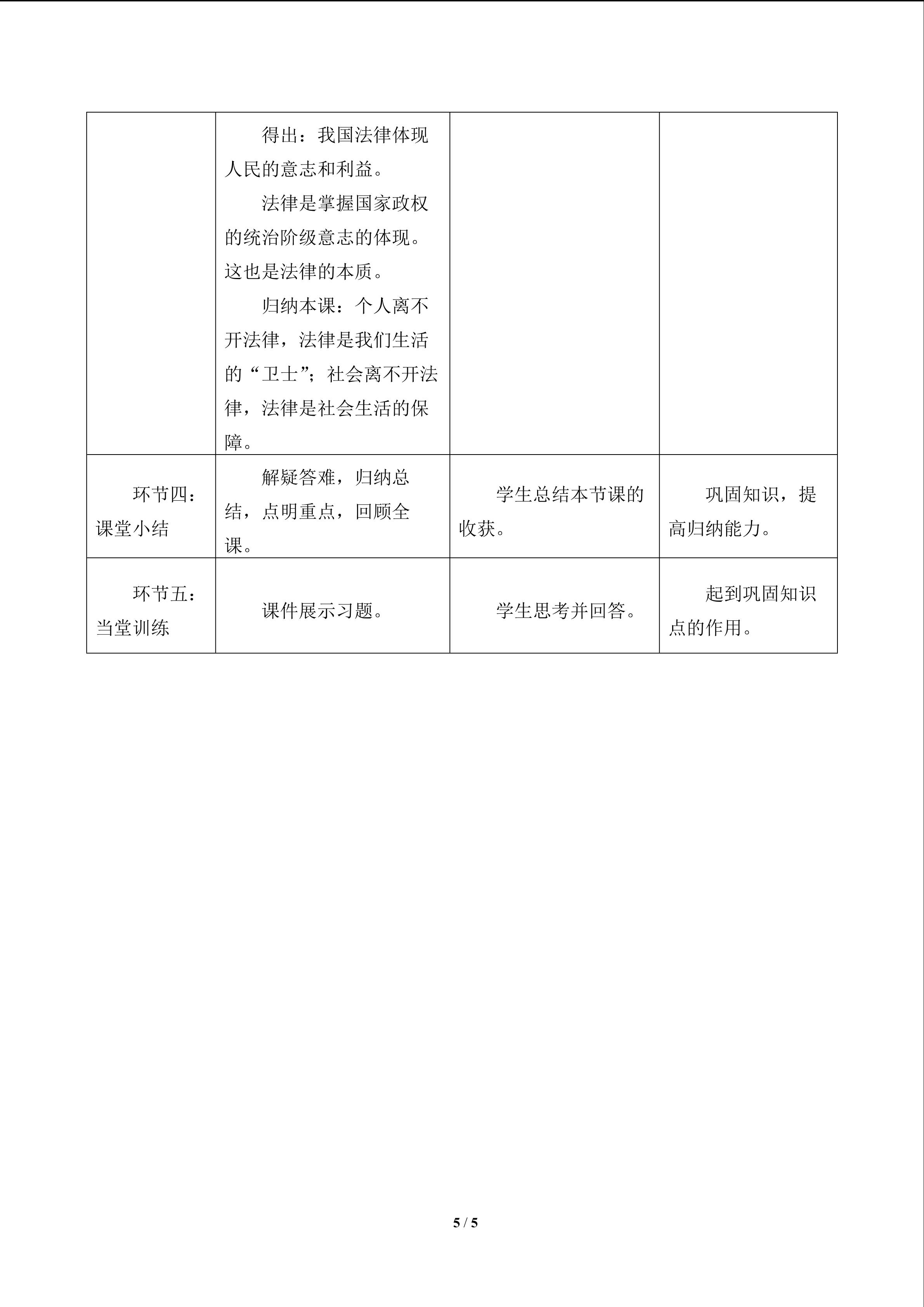 |  | 得出：我国法律体现人民的意志和利益。 法律是掌握国家政权的统治阶级意志的体现。这也是法律的本质。 归纳本课：个人离不开法律，法律是我们生活的“卫士”；社会离不开法律，法律是社会生活的保障。 |  |  |
|---|---|---|---|
| 环节四：课堂小结 | 解疑答难，归纳总结，点明重点，回顾全课。 | 学生总结本节课的收获。 | 巩固知识，提高归纳能力。 |
| 环节五：当堂训练 | 课件展示习题。 | 学生思考并回答。 | 起到巩固知识点的作用。 |

5 / 5